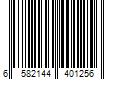 6 582144 401256